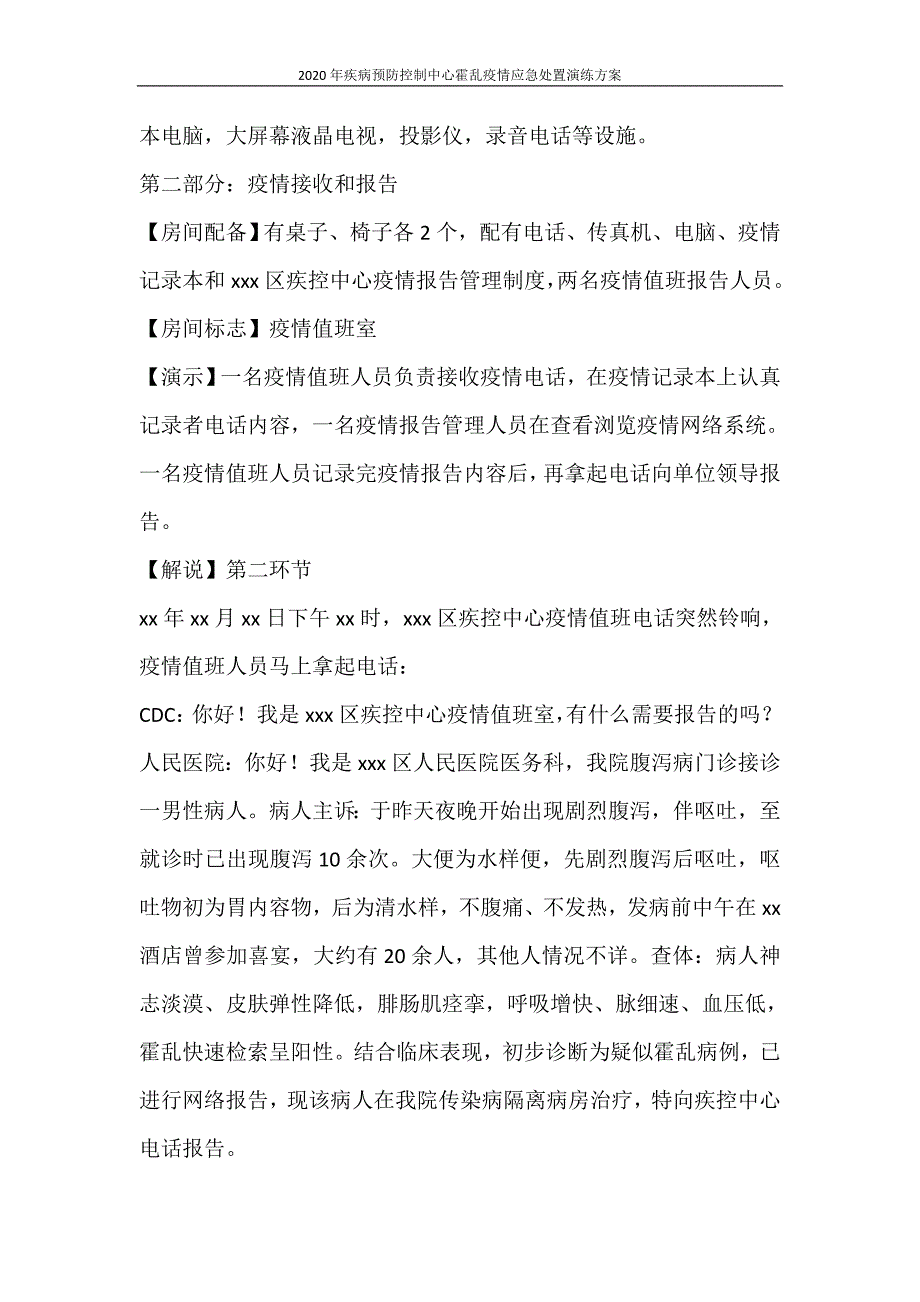 2020年疾病预防控制中心霍乱疫情应急处置演练方案

本电脑，大屏幕液晶电视，投影仪，录音电话等设施。

第二部分：疫情接收和报告

【房间配备】有桌子、椅子各2个，配有电话、传真机、电脑、疫情记录本和xxx区疾控中心疫情报告管理制度，两名疫情值班报告人员。

【房间标志】疫情值班室

【演示】一名疫情值班人员负责接收疫情电话，在疫情记录本上认真记录者电话内容，一名疫情报告管理人员在查看浏览疫情网络系统。一名疫情值班人员记录完疫情报告内容后，再拿起电话向单位领导报告。

【解说】第二环节

xx年xx月xx日下午xx时，xxx区疾控中心疫情值班电话突然铃响，疫情值班人员马上拿起电话：

CDC：你好！我是xxx区疾控中心疫情值班室，有什么需要报告的吗？

人民医院：你好！我是xxx区人民医院医务科，我院腹泻病门诊接诊一男性病人。病人主诉：于昨天夜晚开始出现剧烈腹泻，伴呕吐，至就诊时已出现腹泻10余次。大便为水样便，先剧烈腹泻后呕吐，呕吐物初为胃内容物，后为清水样，不腹痛、不发热，发病前中午在xx酒店曾参加喜宴，大约有20余人，其他人情况不详。查体：病人神志淡漠、皮肤弹性降低，腓肠肌痉挛，呼吸增快、脉细速、血压低，霍乱快速检索呈阳性。结合临床表现，初步诊断为疑似霍乱病例，已进行网络报告，现该病人在我院传染病隔离病房治疗，特向疾控中心电话报告。